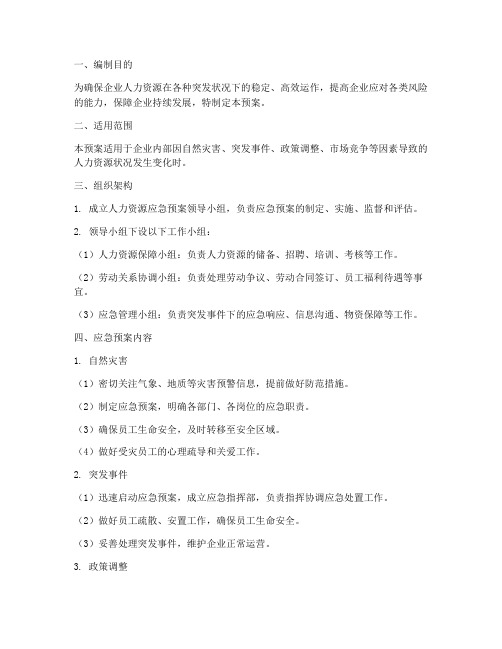 一、编制目的

为确保企业人力资源在各种突发状况下的稳定、高效运作，提高企业应对各类风险的能力，保障企业持续发展，特制定本预案。

二、适用范围

本预案适用于企业内部因自然灾害、突发事件、政策调整、市场竞争等因素导致的人力资源状况发生变化时。

三、组织架构

1. 成立人力资源应急预案领导小组，负责应急预案的制定、实施、监督和评估。

2. 领导小组下设以下工作小组：

（1）人力资源保障小组：负责人力资源的储备、招聘、培训、考核等工作。

（2）劳动关系协调小组：负责处理劳动争议、劳动合同签订、员工福利待遇等事宜。

（3）应急管理小组：负责突发事件下的应急响应、信息沟通、物资保障等工作。

四、应急预案内容

1. 自然灾害

（1）密切关注气象、地质等灾害预警信息，提前做好防范措施。

（2）制定应急预案，明确各部门、各岗位的应急职责。

（3）确保员工生命安全，及时转移至安全区域。

（4）做好受灾员工的心理疏导和关爱工作。

2. 突发事件

（1）迅速启动应急预案，成立应急指挥部，负责指挥协调应急处置工作。

（2）做好员工疏散、安置工作，确保员工生命安全。

（3）妥善处理突发事件，维护企业正常运营。

3. 政策调整